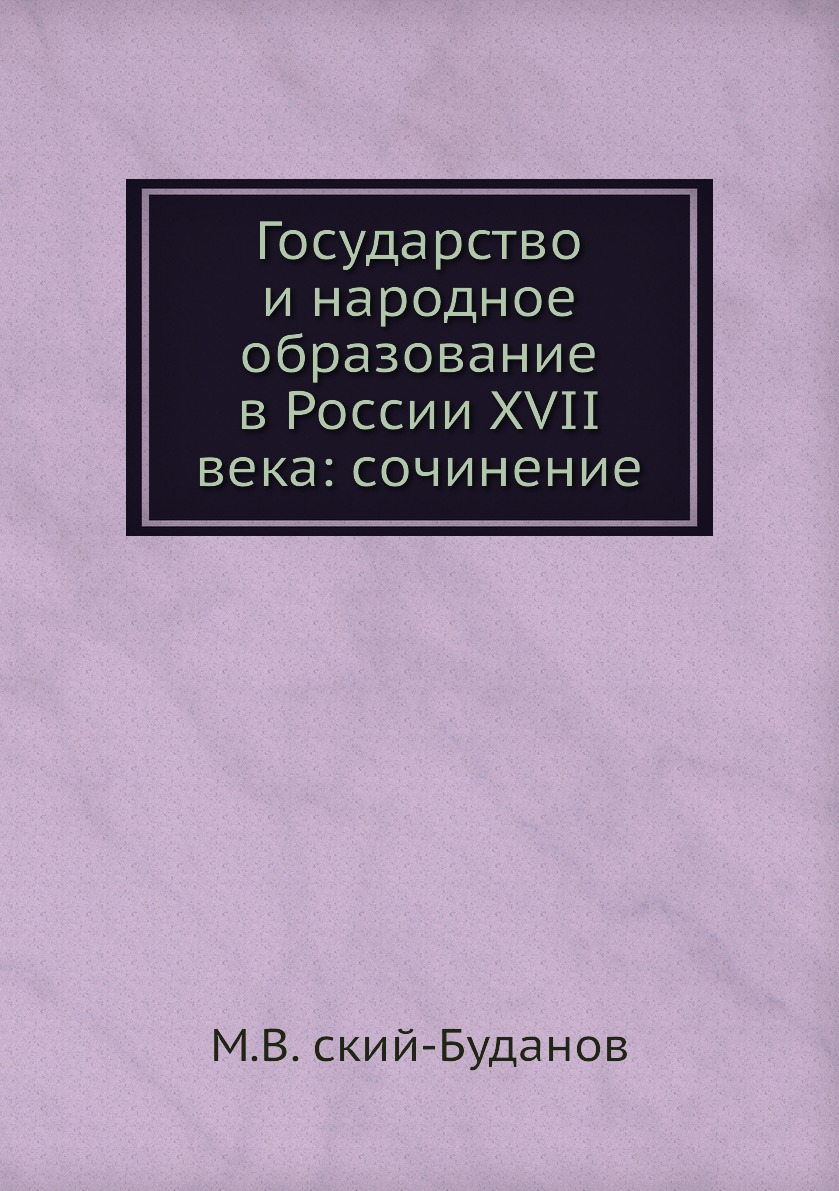 Государство и народное образование в России XVII века: сочинение

М.В. ский-Буданов